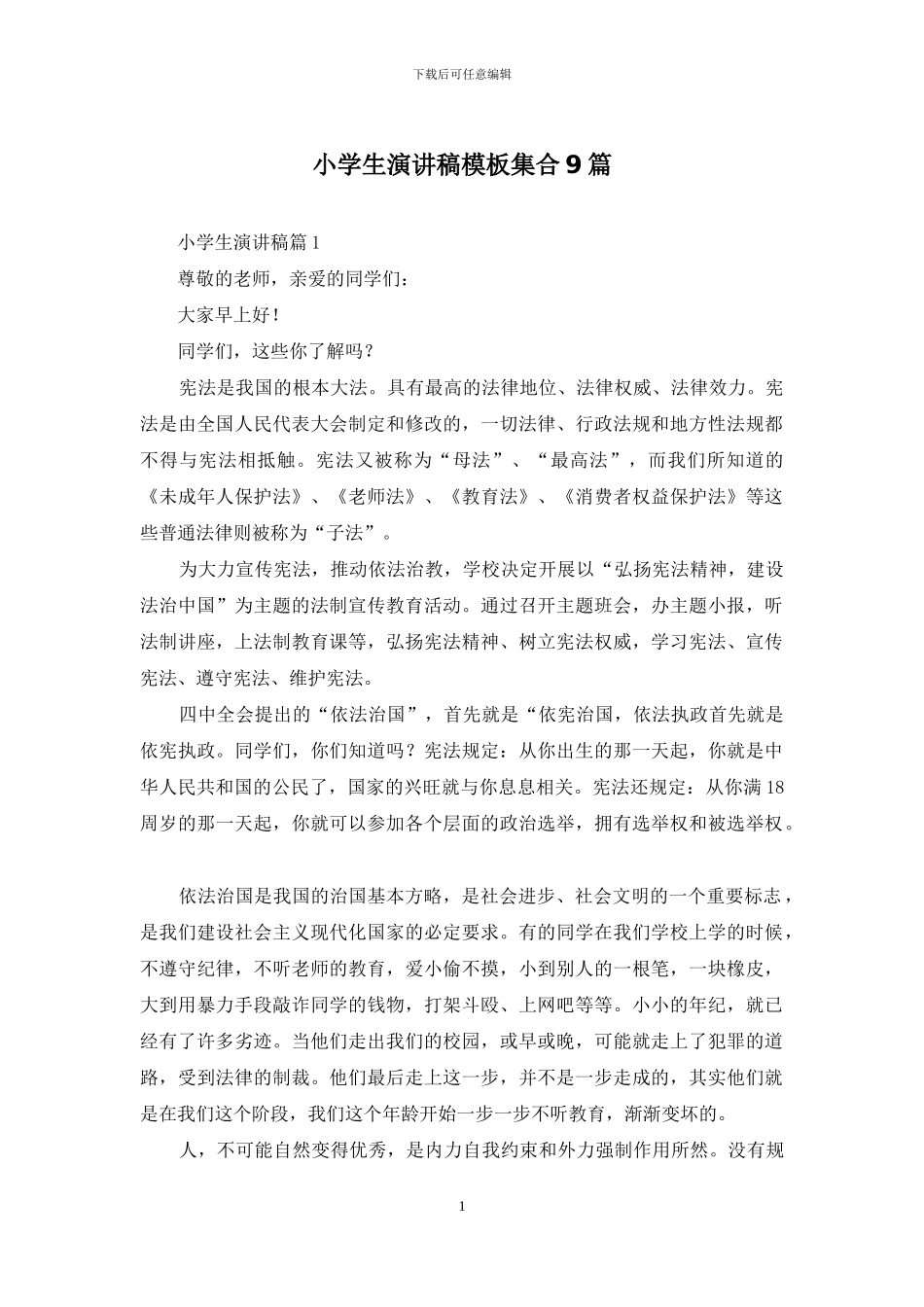 下载后可任意编辑

小学生演讲稿模板集合9篇

小学生演讲稿篇1

尊敬的老师，亲爱的同学们：

大家早上好！

同学们，这些你了解吗？

宪法是我国的根本大法。具有最高的法律地位、法律权威、法律效力。宪法是由全国人民代表大会制定和修改的，一切法律、行政法规和地方性法规都不得与宪法相抵触。宪法又被称为“母法”、“最高法”，而我们所知道的《未成年人保护法》、《老师法》、《教育法》、《消费者权益保护法》等这些普通法律则被称为“子法”。

为大力宣传宪法，推动依法治教，学校决定开展以“弘扬宪法精神，建设法治中国”为主题的法制宣传教育活动。通过召开主题班会，办主题小报，听法制讲座，上法制教育课等，弘扬宪法精神、树立宪法权威，学习宪法、宣传宪法、遵守宪法、维护宪法。

四中全会提出的“依法治国”，首先就是“依宪治国，依法执政首先就是依宪执政。同学们，你们知道吗？宪法规定：从你出生的那一天起，你就是中华人民共和国的公民了，国家的兴旺就与你息息相关。宪法还规定：从你满18周岁的那一天起，你就可以参加各个层面的政治选举，拥有选举权和被选举权。

依法治国是我国的治国基本方略，是社会进步、社会文明的一个重要标志，是我们建设社会主义现代化国家的必定要求。有的同学在我们学校上学的时候，不遵守纪律，不听老师的教育，爱小偷不摸，小到别人的一根笔，一块橡皮，大到用暴力手段敲诈同学的钱物，打架斗殴、上网吧等等。小小的年纪，就已经有了许多劣迹。当他们走出我们的校园，或早或晚，可能就走上了犯罪的道路，受到法律的制裁。他们最后走上这一步，并不是一步走成的，其实他们就是在我们这个阶段，我们这个年龄开始一步一步不听教育，渐渐变坏的。

人，不可能自然变得优秀，是内力自我约束和外力强制作用所然。没有规

1